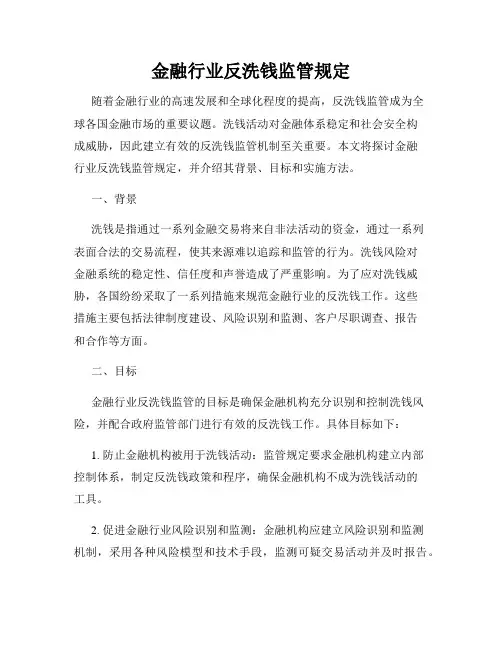 金融行业反洗钱监管规定

随着金融行业的高速发展和全球化程度的提高，反洗钱监管成为全球各国金融市场的重要议题。洗钱活动对金融体系稳定和社会安全构成威胁，因此建立有效的反洗钱监管机制至关重要。本文将探讨金融行业反洗钱监管规定，并介绍其背景、目标和实施方法。

一、背景

洗钱是指通过一系列金融交易将来自非法活动的资金，通过一系列表面合法的交易流程，使其来源难以追踪和监管的行为。洗钱风险对金融系统的稳定性、信任度和声誉造成了严重影响。为了应对洗钱威胁，各国纷纷采取了一系列措施来规范金融行业的反洗钱工作。这些措施主要包括法律制度建设、风险识别和监测、客户尽职调查、报告和合作等方面。

二、目标

金融行业反洗钱监管的目标是确保金融机构充分识别和控制洗钱风险，并配合政府监管部门进行有效的反洗钱工作。具体目标如下：

1. 防止金融机构被用于洗钱活动：监管规定要求金融机构建立内部控制体系，制定反洗钱政策和程序，确保金融机构不成为洗钱活动的工具。

2. 促进金融行业风险识别和监测：金融机构应建立风险识别和监测机制，采用各种风险模型和技术手段，监测可疑交易活动并及时报告。